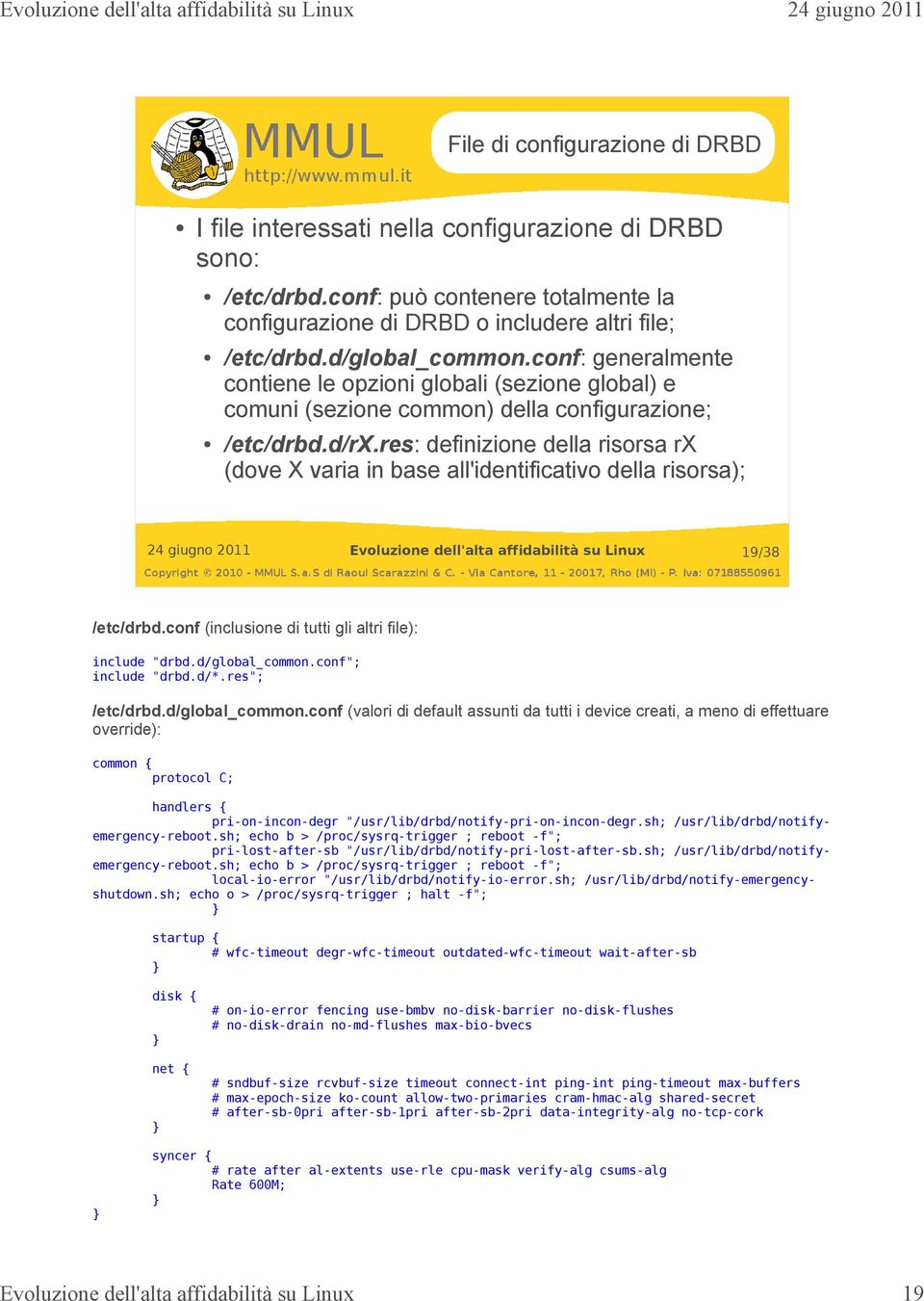 Evoluzione dell'alta affidabilità su Linux 24 giugno 2011

MMUL
http://www.mmul.it

File di configurazione di DRBD

• I file interessati nella configurazione di DRBD sono:

• /etc/drbd.conf: può contenere totalmente la configurazione di DRBD o includere altri file;

• /etc/drbd.d/global_common.conf: generalmente contiene le opzioni globali (sezione global) e comuni (sezione common) della configurazione;

• /etc/drbd.d/rX.res: definizione della risorsa rX (dove X varia in base all'identificativo della risorsa);

24 giugno 2011 Evoluzione dell'alta affidabilità su Linux 19/38

Copyright © 2010 - MMUL S.a.S di Raoul Scarazzini & C. - Via Cantore, 11 - 20017, Rho (MI) - P. Iva: 07188550961

/etc/drbd.conf (inclusione di tutti gli altri file):

include "drbd.d/global_common.conf";
include "drbd.d/*.res";

/etc/drbd.d/global_common.conf (valori di default assunti da tutti i device creati, a meno di effettuare override):

common {
 protocol C;

 handlers {
 pri-on-incon-degr "/usr/lib/drbd/notify-pri-on-incon-degr.sh; /usr/lib/drbd/notify-emergency-reboot.sh; echo b > /proc/sysrq-trigger ; reboot -f";
 pri-lost-after-sb "/usr/lib/drbd/notify-pri-lost-after-sb.sh; /usr/lib/drbd/notify-emergency-reboot.sh; echo b > /proc/sysrq-trigger ; reboot -f";
 local-io-error "/usr/lib/drbd/notify-io-error.sh; /usr/lib/drbd/notify-emergency-shutdown.sh; echo o > /proc/sysrq-trigger ; halt -f";
 }

 startup {
 # wfc-timeout degr-wfc-timeout outdated-wfc-timeout wait-after-sb
 }

 disk {
 # on-io-error fencing use-bmbv no-disk-barrier no-disk-flushes
 # no-disk-drain no-md-flushes max-bio-bvecs
 }

 net {
 # sndbuf-size rcvbuf-size timeout connect-int ping-int ping-timeout max-buffers
 # max-epoch-size ko-count allow-two-primaries cram-hmac-alg shared-secret
 # after-sb-0pri after-sb-1pri after-sb-2pri data-integrity-alg no-tcp-cork
 }

 syncer {
 # rate after al-extents use-rle cpu-mask verify-alg csums-alg
 Rate 600M;
 }
}

Evoluzione dell'alta affidabilità su Linux 19